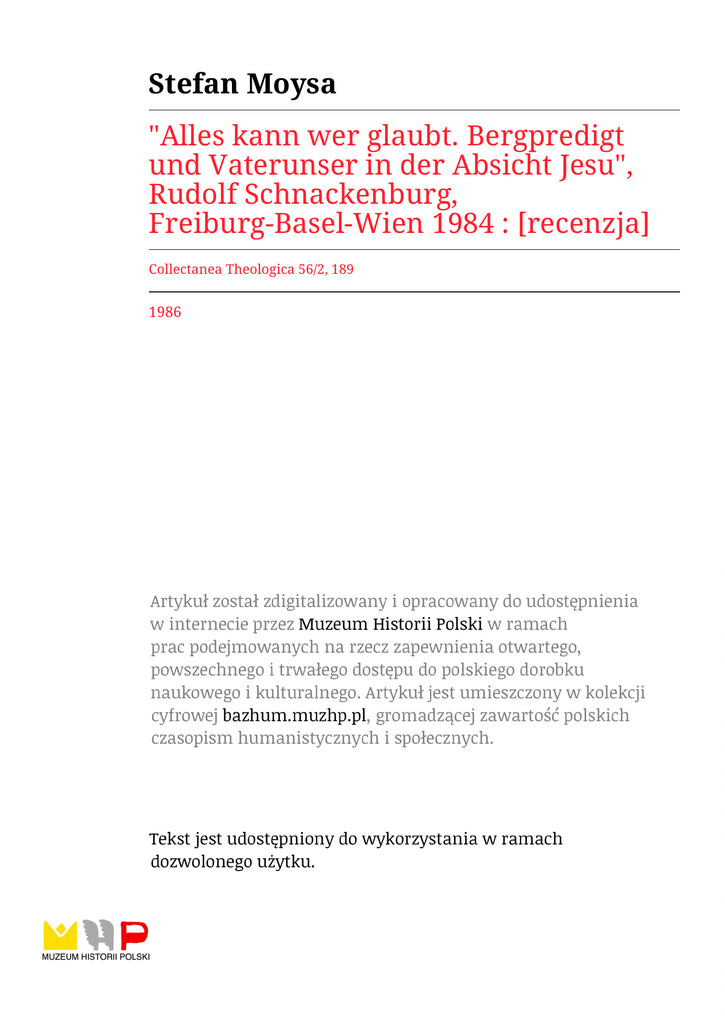 Stefan Moysa

"Alles kann wer glaubt. Bergpredigt und Vaterunser in der Absicht Jesu", Rudolf Schnackenburg, Freiburg-Basel-Wien 1984 : [recenzja]

Collectanea Theologica 56/2, 189

1986

Artykuł został zdigitalizowany i opracowany do udostępnienia w internecie przez Muzeum Historii Polski w ramach prac podejmowanych na rzecz zapewnienia otwartego, powszechnego i trwałego dostępu do polskiego dorobku naukowego i kulturalnego. Artykuł jest umieszczony w kolekcji cyfrowej bazhum.muzhp.pl, gromadzącej zawartość polskich czasopism humanistycznych i społecznych.

Tekst jest udostępniony do wykorzystania w ramach dozwolonego użytku.

MUZEUM HISTORII POLSKI